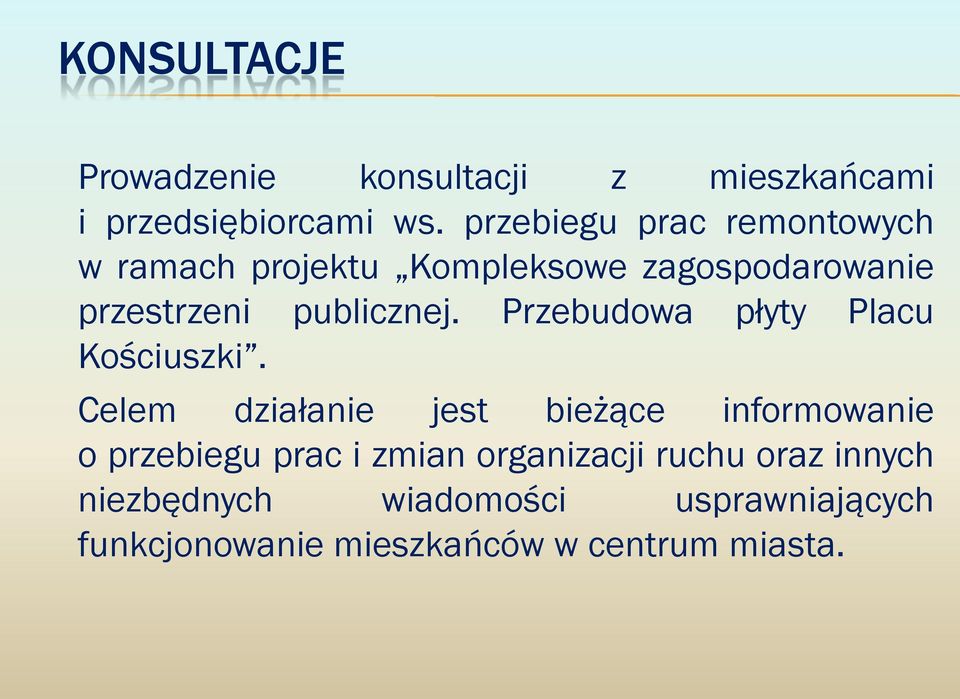 KONSULTACJE

Prowadzenie konsultacji z mieszkańcami i przedsiębiorcami ws. przebiegu prac remontowych w ramach projektu „Kompleksowe zagospodarowanie przestrzeni publicznej. Przebudowa płyty Placu Kościuszki”.

Celem działanie jest bieżące informowanie o przebiegu prac i zmian organizacji ruchu oraz innych niezbędnych wiadomości usprawniających funkcjonowanie mieszkańców w centrum miasta.